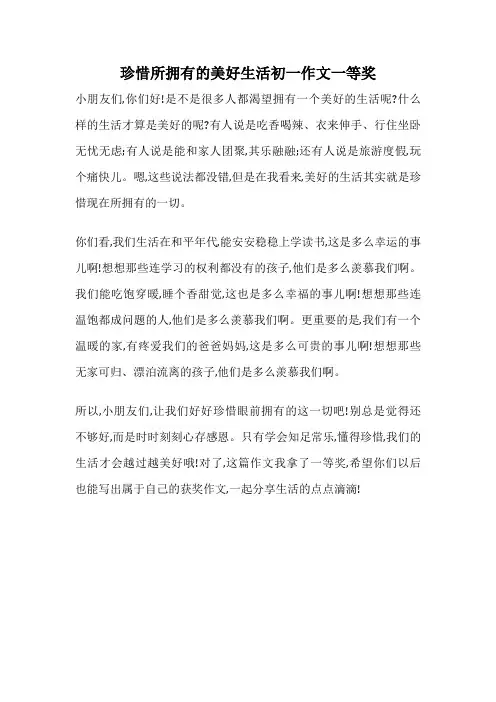 珍惜所拥有的美好生活初一作文一等奖

小朋友们,你们好!是不是很多人都渴望拥有一个美好的生活呢?什么样的生活才算是美好的呢?有人说是吃香喝辣、衣来伸手、行住坐卧无忧无虑;有人说是能和家人团聚,其乐融融;还有人说是旅游度假,玩个痛快儿。嗯,这些说法都没错,但是在我看来,美好的生活其实就是珍惜现在所拥有的一切。

你们看,我们生活在和平年代,能安安稳稳上学读书,这是多么幸运的事儿啊!想想那些连学习的权利都没有的孩子,他们是多么羡慕我们啊。我们能吃饱穿暖,睡个香甜觉,这也是多么幸福的事儿啊!想想那些连温饱都成问题的人,他们是多么羡慕我们啊。更重要的是,我们有一个温暖的家,有疼爱我们的爸爸妈妈,这是多么可贵的事儿啊!想想那些无家可归、漂泊流离的孩子,他们是多么羡慕我们啊。

所以,小朋友们,让我们好好珍惜眼前拥有的这一切吧!别总是觉得还不够好,而是时时刻刻心存感恩。只有学会知足常乐,懂得珍惜,我们的生活才会越过越美好哦!对了,这篇作文我拿了一等奖,希望你们以后也能写出属于自己的获奖作文,一起分享生活的点点滴滴!